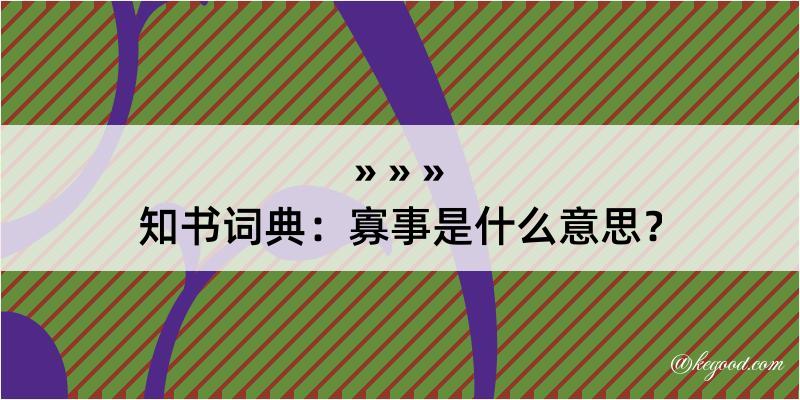 » » »
知书词典：寡事是什么意思？
@kegood.com